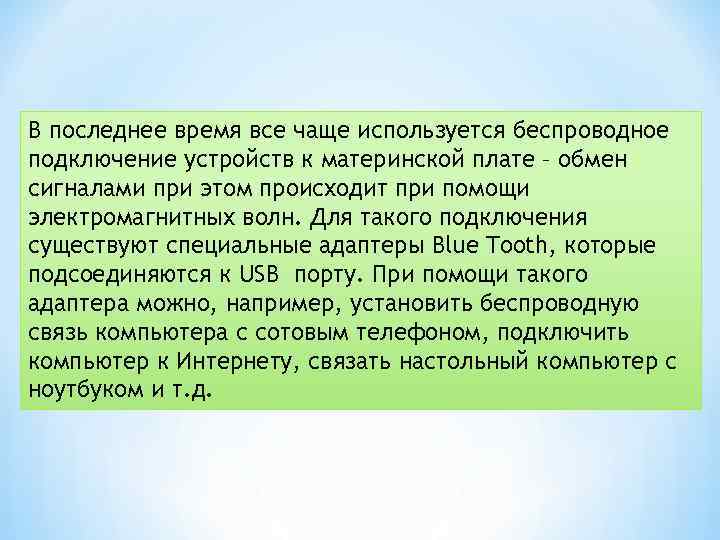 В последнее время все чаще используется беспроводное подключение устройств к материнской плате – обмен сигналами при этом происходит при помощи электромагнитных волн. Для такого подключения существуют специальные адаптеры Blue Tooth, которые подсоединяются к USB порту. При помощи такого адаптера можно, например, установить беспроводную связь компьютера с сотовым телефоном, подключить компьютер к Интернету, связать настольный компьютер с ноутбуком и т.д.